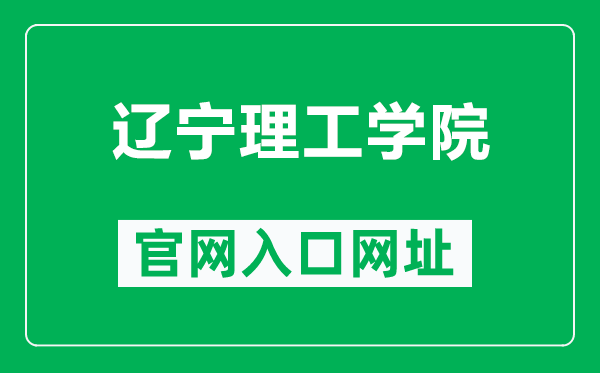 辽宁理工学院

官网入口网址